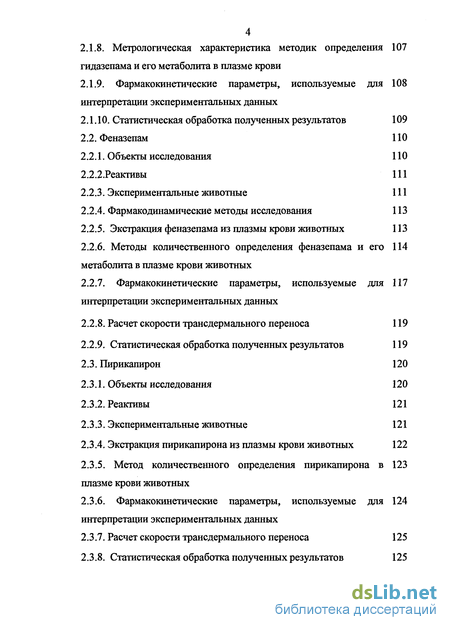 4

2.1.8. Метрологическая характеристика методик определения гидазепама и его метаболита в плазме крови 107

2.1.9. Фармакокинетические параметры, используемые для интерпретации экспериментальных данных 108

2.1.10. Статистическая обработка полученных результатов 109

2.2. Феназепам 110

2.2.1. Объекты исследования 110

2.2.2.Реактивы 111

2.2.3. Экспериментальные животные 111

2.2.4. Фармакодинамические методы исследования 113

2.2.5. Экстракция феназепама из плазмы крови животных 113

2.2.6. Методы количественного определения феназепама и его метаболита в плазме крови животных 114

2.2.7. Фармакокинетические параметры, используемые для интерпретации экспериментальных данных 117

2.2.8. Расчет скорости трансдермального переноса 119

2.2.9. Статистическая обработка полученных результатов 119

2.3. Пирикапирон 120

2.3.1. Объекты исследования 120

2.3.2. Реактивы 121

2.3.3. Экспериментальные животные 121

2.3.4. Экстракция пирикапирона из плазмы крови животных 122

2.3.5. Метод количественного определения пирикапирона в плазме крови животных 123

2.3.6. Фармакокинетические параметры, используемые для интерпретации экспериментальных данных 124

2.3.7. Расчет скорости трансдермального переноса 125

2.3.8. Статистическая обработка полученных результатов 125

dsLib.net
библиотека диссертаций